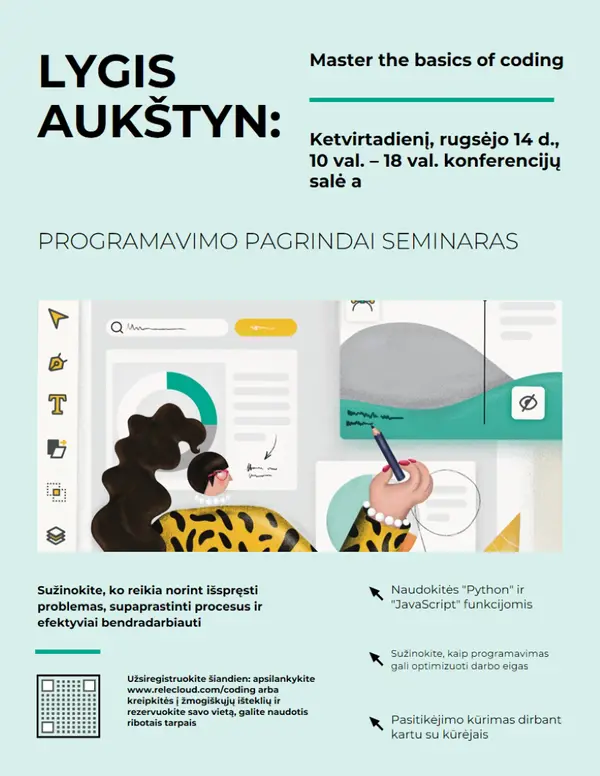 LYGIS AUKŠTYN:

Master the basics of coding

Ketvirtadienį, rugsėjo 14 d., 10 val. – 18 val. konferencijų salė a

PROGRAMAVIMO PAGRINDAI SEMINARAS

Sužinokite, ko reikia norint išspręsti problemas, supaprastinti procesus ir efektyviai bendradarbiauti

Užsiregistruokite šiandien: apsilankykite www.relecloud.com/coding arba kreipkitės į žmogiškųjų išteklių ir rezervuokite savo vietą, galite naudotis ribotais tarpais

Naudokitės "Python" ir "JavaScript" funkcijomis

Sužinokite, kaip programavimas gali optimizuoti darbo eigas

Pasitikėjimo kūrimas dirbant kartu su kūrėjais